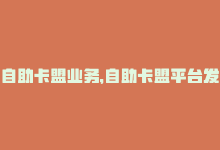 自助卡盟业务,自助卡盟平台发